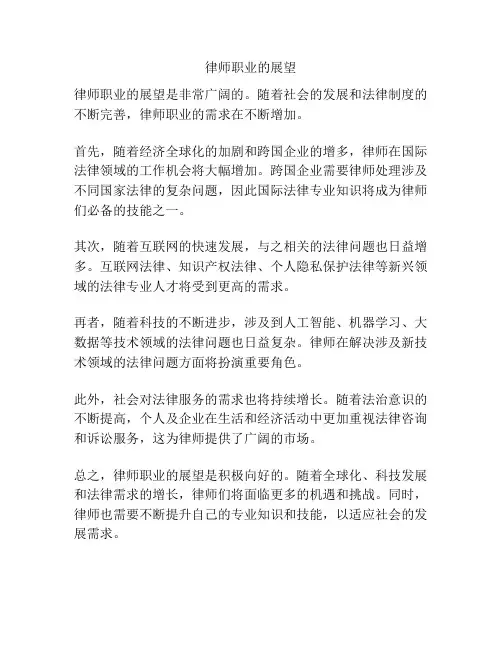 律师职业的展望

律师职业的展望是非常广阔的。随着社会的发展和法律制度的不断完善，律师职业的需求在不断增加。

首先，随着经济全球化的加剧和跨国企业的增多，律师在国际法律领域的工作机会将大幅增加。跨国企业需要律师处理涉及不同国家法律的复杂问题，因此国际法律专业知识将成为律师们必备的技能之一。

其次，随着互联网的快速发展，与之相关的法律问题也日益增多。互联网法律、知识产权法律、个人隐私保护法律等新兴领域的法律专业人才将受到更高的需求。

再者，随着科技的不断进步，涉及到人工智能、机器学习、大数据等技术领域的法律问题也日益复杂。律师在解决涉及新技术领域的法律问题方面将扮演重要角色。

此外，社会对法律服务的需求也将持续增长。随着法治意识的不断提高，个人及企业在生活和经济活动中更加重视法律咨询和诉讼服务，这为律师提供了广阔的市场。

总之，律师职业的展望是积极向好的。随着全球化、科技发展和法律需求的增长，律师们将面临更多的机遇和挑战。同时，律师也需要不断提升自己的专业知识和技能，以适应社会的发展需求。